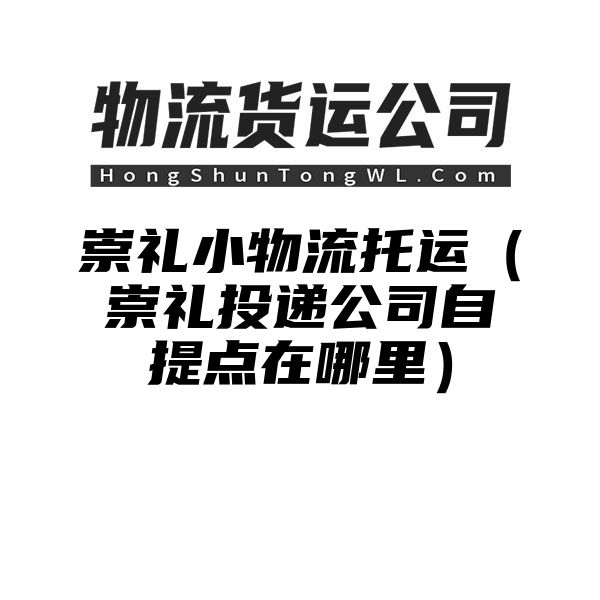 物流货运公司

HongShunTongWL.Com

崇礼小物流托运（崇礼投递公司自提点在哪里）